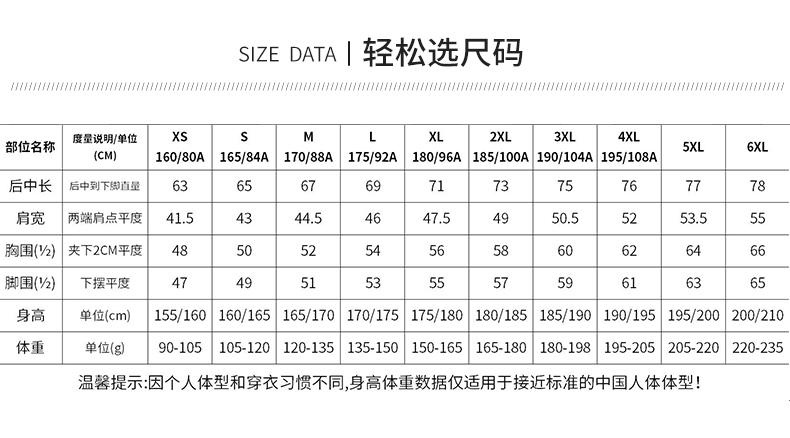 SIZE DATA | 轻松选尺码

| 部位名称 | 度量说明/单位 (CM) | XS 160/80A | S 165/84A | M 170/88A | L 175/92A | XL 180/96A | 2XL 185/100A | 3XL 190/104A | 4XL 195/108A | 5XL | 6XL |
|---|---|---|---|---|---|---|---|---|---|---|---|
| 后中长 | 后中到下脚直量 | 63 | 65 | 67 | 69 | 71 | 73 | 75 | 76 | 77 | 78 |
| 肩宽 | 两端肩点平度 | 41.5 | 43 | 44.5 | 46 | 47.5 | 49 | 50.5 | 52 | 53.5 | 55 |
| 胸围(½) | 夹下2CM平度 | 48 | 50 | 52 | 54 | 56 | 58 | 60 | 62 | 64 | 66 |
| 脚围(½) | 下摆平度 | 47 | 49 | 51 | 53 | 55 | 57 | 59 | 61 | 63 | 65 |
| 身高 | 单位(cm) | 155/160 | 160/165 | 165/170 | 170/175 | 175/180 | 180/185 | 185/190 | 190/195 | 195/200 | 200/210 |
| 体重 | 单位(g) | 90-105 | 105-120 | 120-135 | 135-150 | 150-165 | 165-180 | 180-198 | 195-205 | 205-220 | 220-235 |

温馨提示:因个人体型和穿衣习惯不同,身高体重数据仅适用于接近标准的中国人体体型!